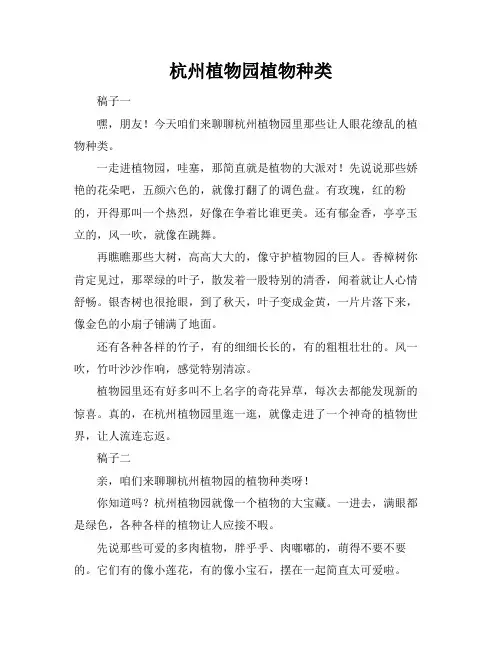 杭州植物园植物种类

稿子一

嘿，朋友！今天咱们来聊聊杭州植物园里那些让人眼花缭乱的植物种类。

一走进植物园，哇塞，那简直就是植物的大派对！先说说那些娇艳的花朵吧，五颜六色的，就像打翻了的调色盘。有玫瑰，红的粉的，开得那叫一个热烈，好像在争着比谁更美。还有郁金香，亭亭玉立的，风一吹，就像在跳舞。

再瞧瞧那些大树，高高大大的，像守护植物园的巨人。香樟树你肯定见过，那翠绿的叶子，散发着一股特别的清香，闻着就让人心情舒畅。银杏树也很抢眼，到了秋天，叶子变成金黄，一片片落下来，像金色的小扇子铺满了地面。

还有各种各样的竹子，有的细细长长的，有的粗粗壮壮的。风一吹，竹叶沙沙作响，感觉特别清凉。

植物园里还有好多叫不上名字的奇花异草，每次去都能发现新的惊喜。真的，在杭州植物园里逛一逛，就像走进了一个神奇的植物世界，让人流连忘返。

稿子二

亲，咱们来聊聊杭州植物园的植物种类呀！

你知道吗？杭州植物园就像一个植物的大宝藏。一进去，满眼都是绿色，各种各样的植物让人应接不暇。

先说那些可爱的多肉植物，胖乎乎、肉嘟嘟的，萌得不要不要的。它们有的像小莲花，有的像小宝石，摆在一起简直太可爱啦。